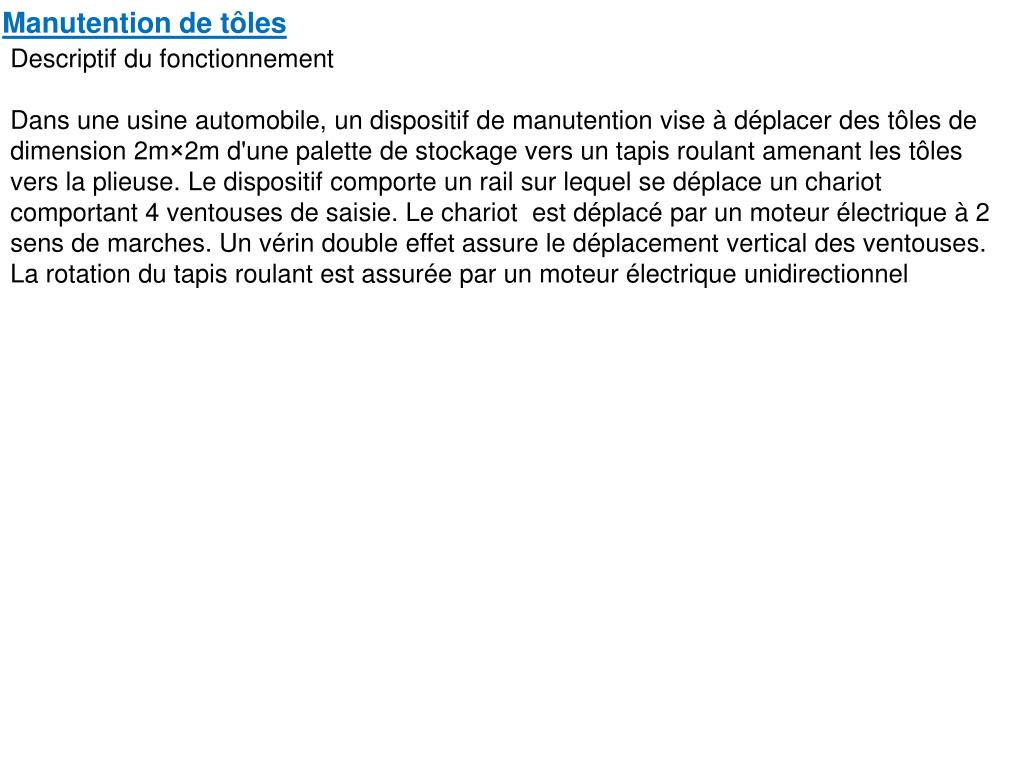 Manutention de tôles
Descriptif du fonctionnement

Dans une usine automobile, un dispositif de manutention vise à déplacer des tôles de dimension 2m×2m d'une palette de stockage vers un tapis roulant amenant les tôles vers la plieuse. Le dispositif comporte un rail sur lequel se déplace un chariot comportant 4 ventouses de saisie. Le chariot est déplacé par un moteur électrique à 2 sens de marches. Un vérin double effet assure le déplacement vertical des ventouses. La rotation du tapis roulant est assurée par un moteur électrique unidirectionnel